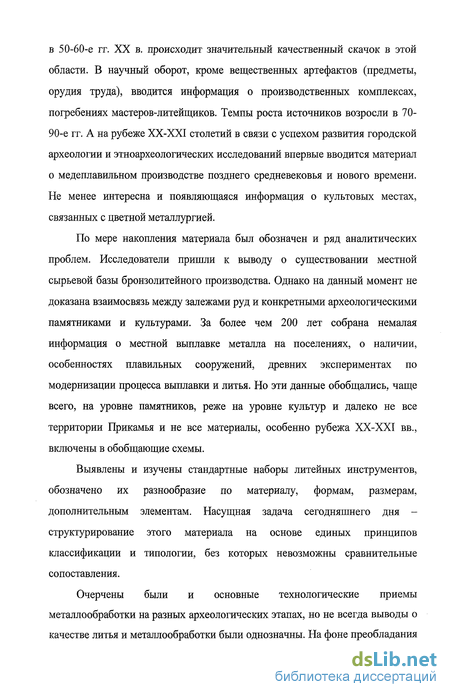 в 50-60-е гг. XX в. происходит значительный качественный скачок в этой области. В научный оборот, кроме вещественных артефактов (предметы, орудия труда), вводится информация о производственных комплексах, погребениях мастеров-литейщиков. Темпы роста источников возросли в 70-90-е гг. А на рубеже XX-XXI столетий в связи с успехом развития городской археологии и этноархеологических исследований впервые вводится материал о медеплавильном производстве позднего средневековья и нового времени. Не менее интересна и появляющаяся информация о культовых местах, связанных с цветной металлургией.

По мере накопления материала был обозначен и ряд аналитических проблем. Исследователи пришли к выводу о существовании местной сырьевой базы бронзолитейного производства. Однако на данный момент не доказана взаимосвязь между залежами руд и конкретными археологическими памятниками и культурами. За более чем 200 лет собрана немалая информация о местной выплавке металла на поселениях, о наличии, особенностях плавильных сооружений, древних экспериментах по модернизации процесса выплавки и литья. Но эти данные обобщались, чаще всего, на уровне памятников, реже на уровне культур и далеко не все территории Прикамья и не все материалы, особенно рубежа XX-XXI вв., включены в обобщающие схемы.

Выявлены и изучены стандартные наборы литейных инструментов, обозначено их разнообразие по материалу, формам, размерам, дополнительным элементам. Насущная задача сегодняшнего дня – структурирование этого материала на основе единых принципов классификации и типологии, без которых невозможны сравнительные сопоставления.

Очерчены были и основные технологические приемы металлообработки на разных археологических этапах, но не всегда выводы о качестве литья и металлообработки были однозначны. На фоне преобладания

dsLib.net
библиотека диссертаций